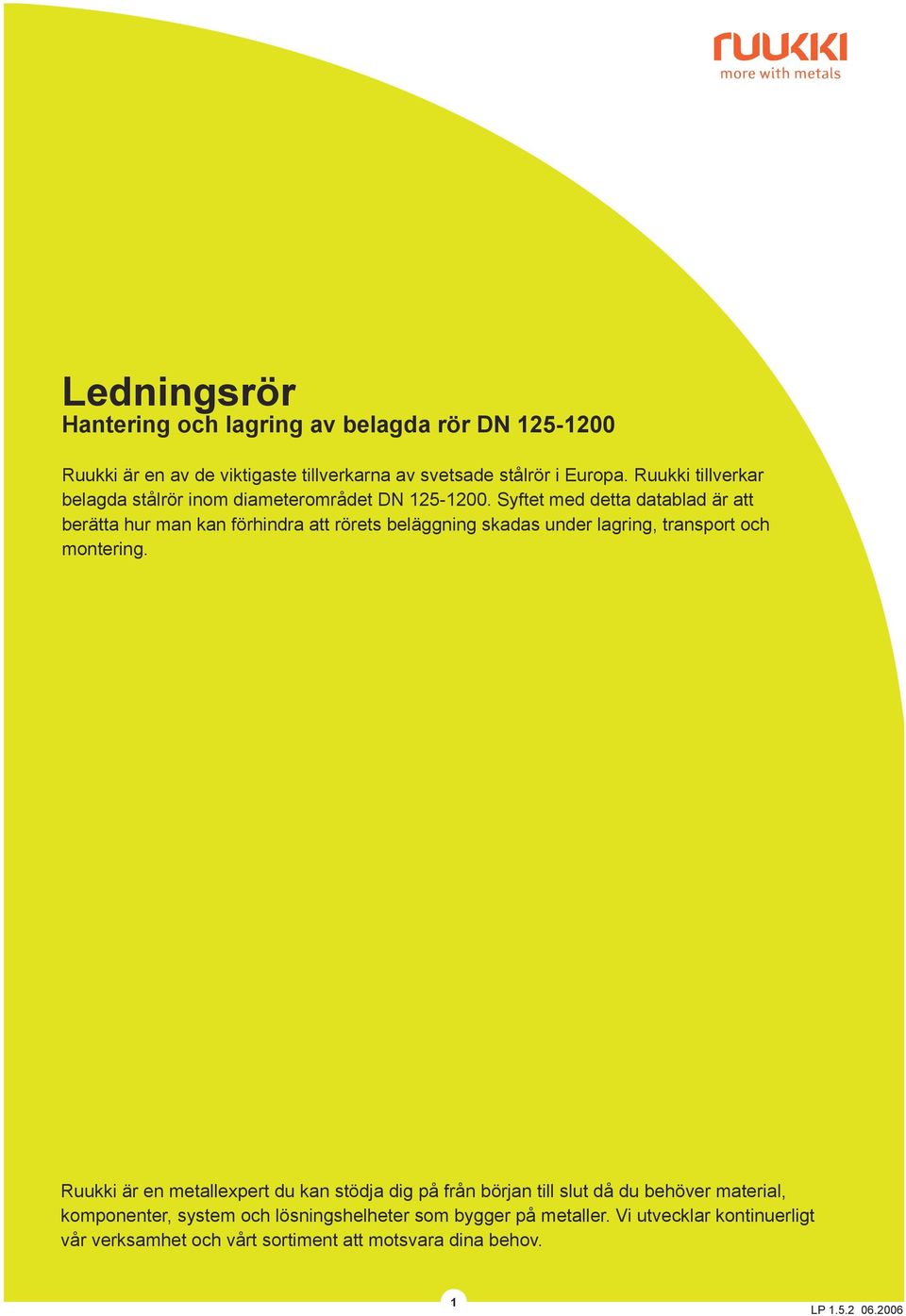 ruukki
more with metals

Ledningsrör
Hantering och lagring av belagda rör DN 125-1200

Ruukki är en av de viktigaste tillverkarna av svetsade stålrör i Europa. Ruukki tillverkar belagda stålrör inom diameterområdet DN 125-1200. Syftet med detta datablad är att berätta hur man kan förhindra att rörets beläggning skadas under lagring, transport och montering.

Ruukki är en metallexpert du kan stödja dig på från början till slut då du behöver material, komponenter, system och lösningshelheter som bygger på metaller. Vi utvecklar kontinuerligt vår verksamhet och vårt sortiment att motsvara dina behov.

1

LP 1.5.2 06.2006